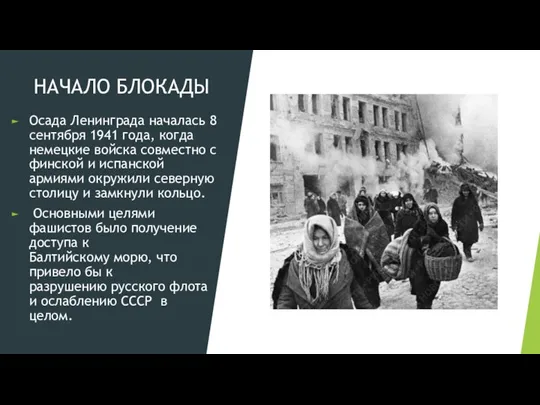 НАЧАЛО БЛОКАДЫ

Осада Ленинграда началась 8 сентября 1941 года, когда немецкие войска совместно с финской и испанской армиями окружили северную столицу и замкнули кольцо.

Основными целями фашистов было получение доступа к Балтийскому морю, что привело бы к разрушению русского флота и ослаблению СССР в целом.